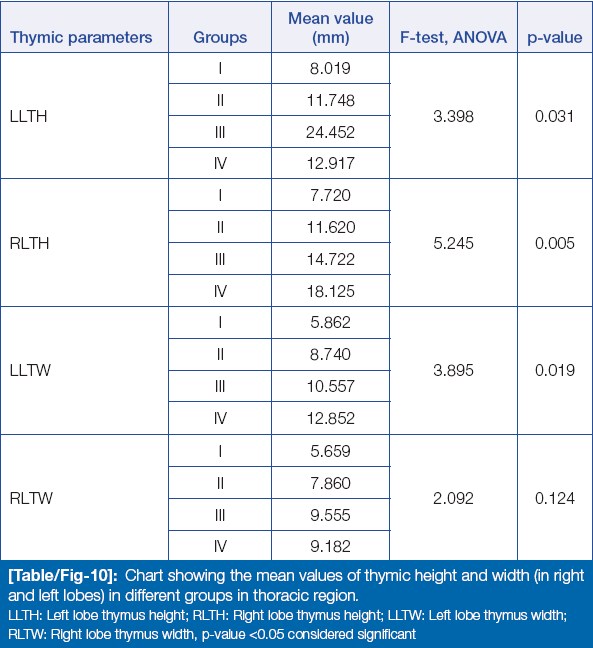 | Thymic parameters | Groups | Mean value (mm) | F-test, ANOVA | p-value |
|---|---|---|---|---|
| LLTH | I | 8.019 | 3.398 | 0.031 |
| | II | 11.748 | | |
| | III | 24.452 | | |
| | IV | 12.917 | | |
| RLTH | I | 7.720 | 5.245 | 0.005 |
| | II | 11.620 | | |
| | III | 14.722 | | |
| | IV | 18.125 | | |
| LLTW | I | 5.862 | 3.895 | 0.019 |
| | II | 8.740 | | |
| | III | 10.557 | | |
| | IV | 12.852 | | |
| RLTW | I | 5.659 | 2.092 | 0.124 |
| | II | 7.860 | | |
| | III | 9.555 | | |
| | IV | 9.182 | | |

[Table/Fig-10]: Chart showing the mean values of thymic height and width (in right and left lobes) in different groups in thoracic region.
LLTH: Left lobe thymus height; RLTH: Right lobe thymus height; LLTW: Left lobe thymus width; RLTW: Right lobe thymus width, p-value <0.05 considered significant